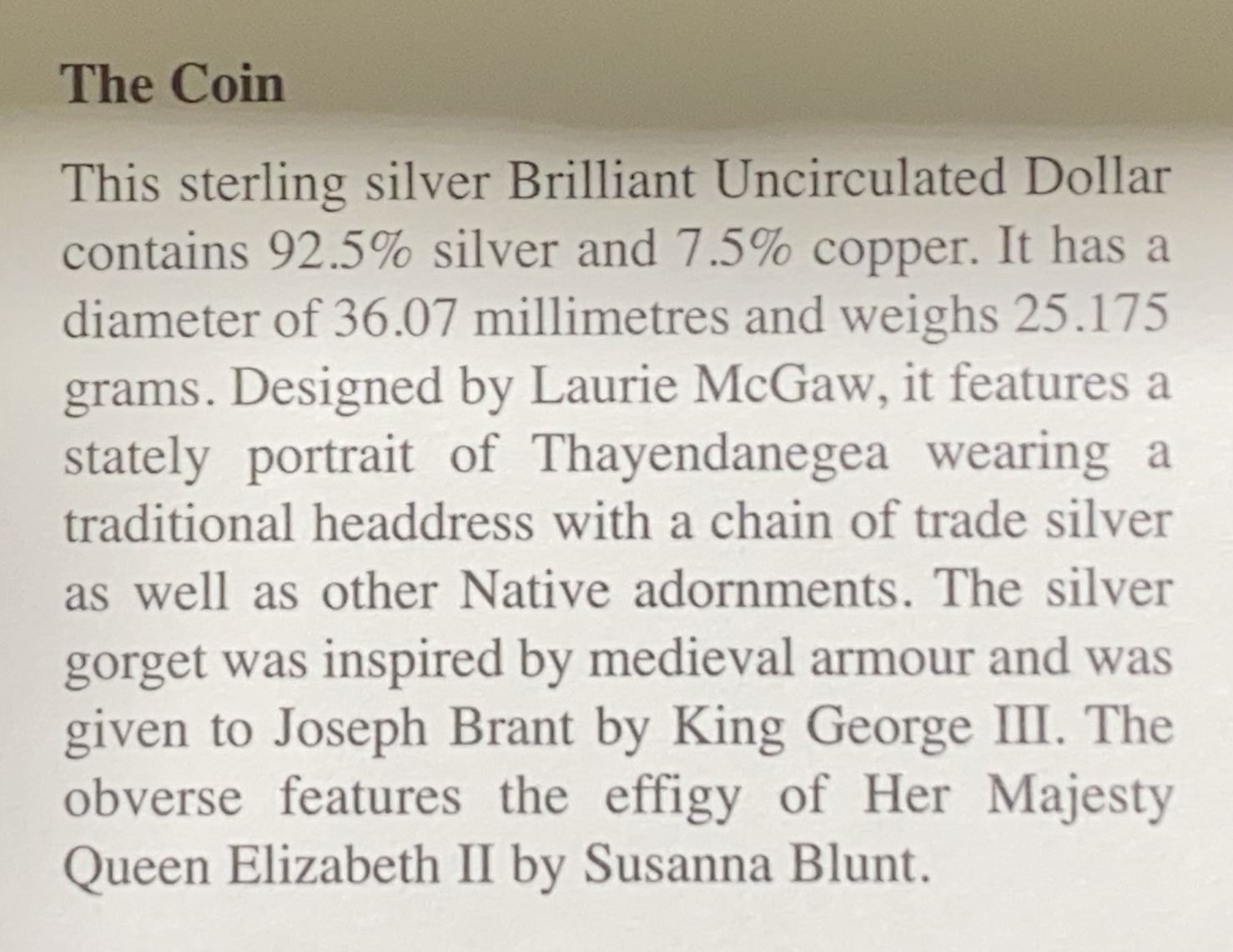 The Coin

This sterling silver Brilliant Uncirculated Dollar contains 92.5% silver and 7.5% copper. It has a diameter of 36.07 millimetres and weighs 25.175 grams. Designed by Laurie McGaw, it features a stately portrait of Thayendanegea wearing a traditional headdress with a chain of trade silver as well as other Native adornments. The silver gorget was inspired by medieval armour and was given to Joseph Brant by King George III. The obverse features the effigy of Her Majesty Queen Elizabeth II by Susanna Blunt.